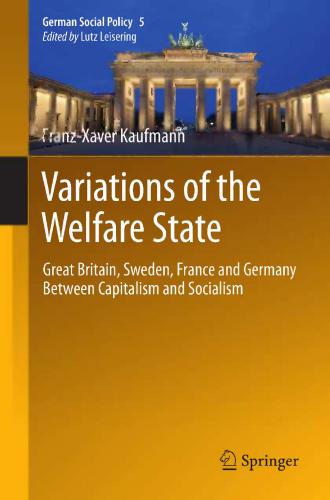 German Social Policy 5
Edited by Lutz Leisering

Franz-Xaver Kaufmann

Variations of the Welfare State

Great Britain, Sweden, France and Germany Between Capitalism and Socialism

Springer